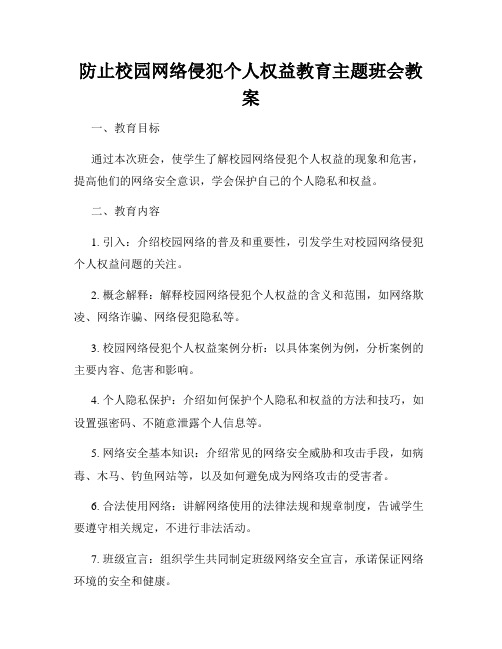 防止校园网络侵犯个人权益教育主题班会教案

一、教育目标

通过本次班会，使学生了解校园网络侵犯个人权益的现象和危害，提高他们的网络安全意识，学会保护自己的个人隐私和权益。

二、教育内容

1. 引入：介绍校园网络的普及和重要性，引发学生对校园网络侵犯个人权益问题的关注。

2. 概念解释：解释校园网络侵犯个人权益的含义和范围，如网络欺凌、网络诈骗、网络侵犯隐私等。

3. 校园网络侵犯个人权益案例分析：以具体案例为例，分析案例的主要内容、危害和影响。

4. 个人隐私保护：介绍如何保护个人隐私和权益的方法和技巧，如设置强密码、不随意泄露个人信息等。

5. 网络安全基本知识：介绍常见的网络安全威胁和攻击手段，如病毒、木马、钓鱼网站等，以及如何避免成为网络攻击的受害者。

6. 合法使用网络：讲解网络使用的法律法规和规章制度，告诫学生要遵守相关规定，不进行非法活动。

7. 班级宣言：组织学生共同制定班级网络安全宣言，承诺保证网络环境的安全和健康。